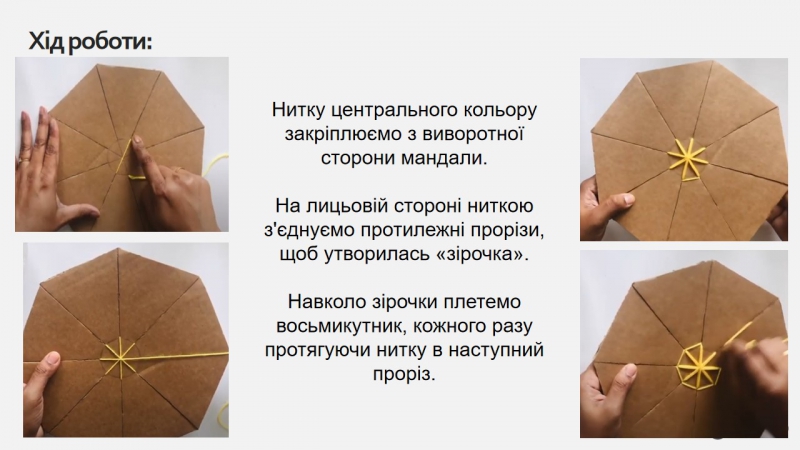 Хід роботи:

Нитку центрального кольору закріплюємо з виворотної сторони мандали.

На лицьовій стороні ниткою з'єднуємо протилежні прорізи, щоб утворилась «зірочка».

Навколо зірочки плетемо восьмикутник, кожного разу протягуючи нитку в наступний проріз.